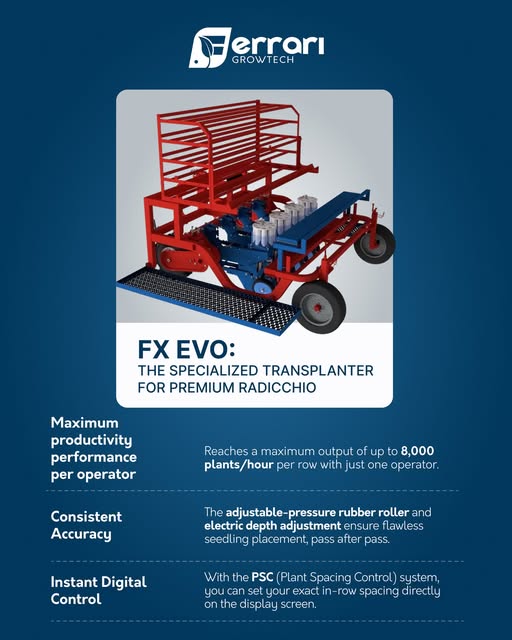 Ferrari
GROWTECH

FX EVO:
THE SPECIALIZED TRANSPLANTER FOR PREMIUM RADICCHIO

Maximum productivity performance per operator

Reaches a maximum output of up to 8,000 plants/hour per row with just one operator.

Consistent Accuracy

The adjustable-pressure rubber roller and electric depth adjustment ensure flawless seedling placement, pass after pass.

Instant Digital Control

With the PSC (Plant Spacing Control) system, you can set your exact in-row spacing directly on the display screen.